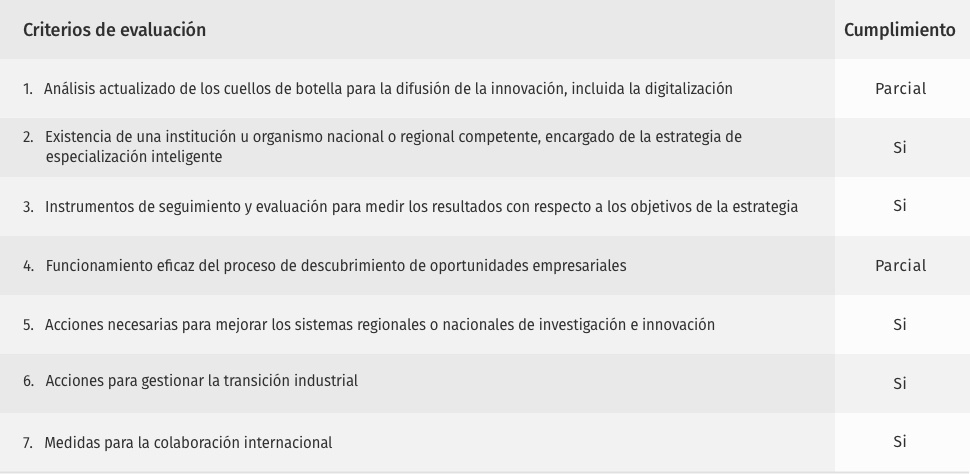 | Criterios de evaluación | Cumplimiento |
|---|---|
| 1. Análisis actualizado de los cuellos de botella para la difusión de la innovación, incluida la digitalización | Parcial |
| 2. Existencia de una institución u organismo nacional o regional competente, encargado de la estrategia de especialización inteligente | Si |
| 3. Instrumentos de seguimiento y evaluación para medir los resultados con respecto a los objetivos de la estrategia | Si |
| 4. Funcionamiento eficaz del proceso de descubrimiento de oportunidades empresariales | Parcial |
| 5. Acciones necesarias para mejorar los sistemas regionales o nacionales de investigación e innovación | Si |
| 6. Acciones para gestionar la transición industrial | Si |
| 7. Medidas para la colaboración internacional | Si |